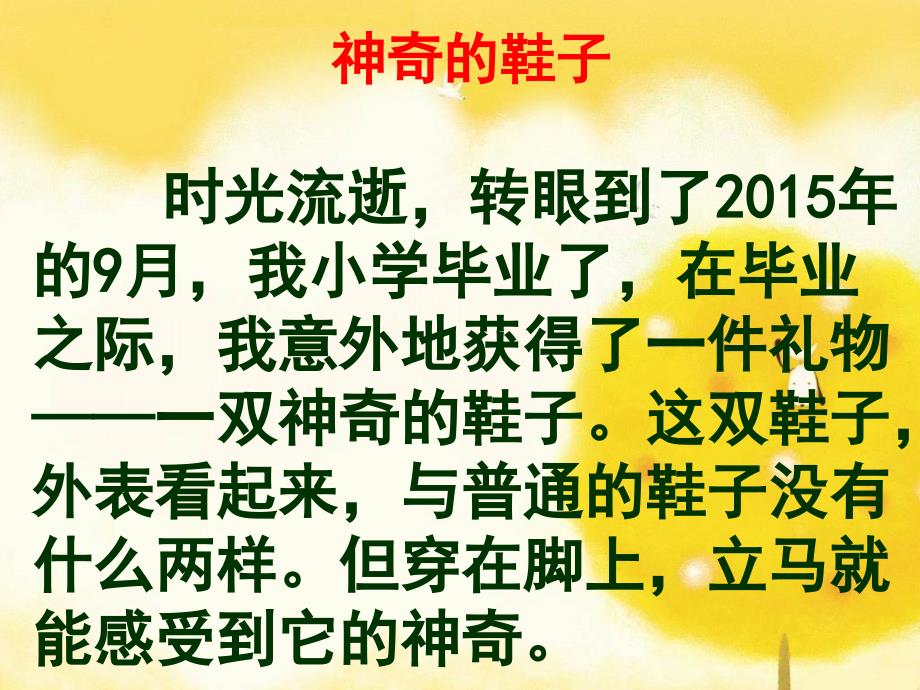 神奇的鞋子

时光流逝，转眼到了2015年的9月，我小学毕业了，在毕业之际，我意外地获得了一件礼物——一双神奇的鞋子。这双鞋子，外表看起来，与普通的鞋子没有什么两样。但穿在脚上，立马就能感受到它的神奇。